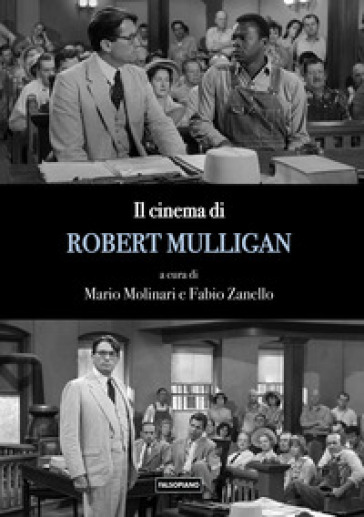 Il cinema di
ROBERT MULLIGAN
a cura di
Mario Molinari e Fabio Zanello

FALSOPIANO